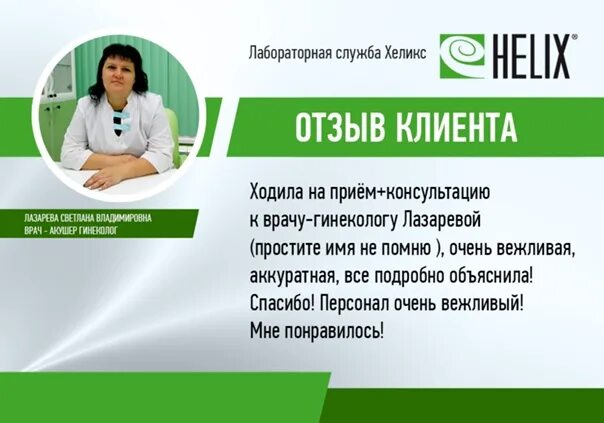 Лабораторная служба Хеликс

HELIX®

ОТЗЫВ КЛИЕНТА

ЛАЗАРЕВА СВЕТЛАНА ВЛАДИМИРОВНА
ВРАЧ - АКУШЕР ГИНЕКОЛОГ

Ходила на приём+консультацию к врачу-гинекологу Лазаревой (простите имя не помню ), очень вежливая, аккуратная, все подробно объяснила! Спасибо! Персонал очень вежливый! Мне понравилось!